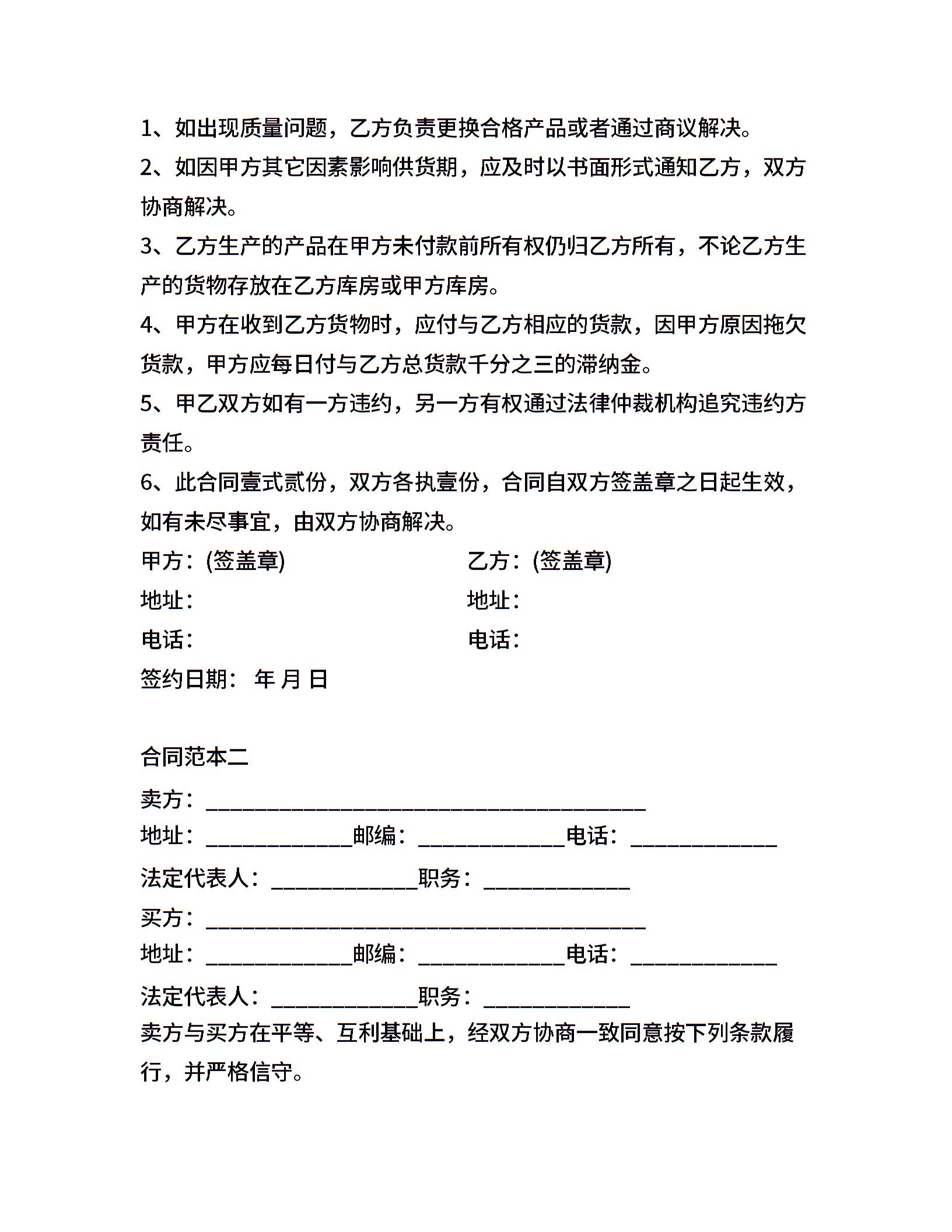 1、如出现质量问题，乙方负责更换合格产品或者通过商议解决。

2、如因甲方其它因素影响供货期，应及时以书面形式通知乙方，双方协商解决。

3、乙方生产的产品在甲方未付款前所有权仍归乙方所有，不论乙方生产的货物存放在乙方库房或甲方库房。

4、甲方在收到乙方货物时，应付与乙方相应的货款，因甲方原因拖欠货款，甲方应每日付与乙方总货款千分之三的滞纳金。

5、甲乙双方如有一方违约，另一方有权通过法律仲裁机构追究违约方责任。

6、此合同壹式贰份，双方各执壹份，合同自双方签盖章之日起生效，如有未尽事宜，由双方协商解决。

甲方：(签盖章) 乙方：(签盖章)

地址： 地址：

电话： 电话：

签约日期： 年 月 日

合同范本二

卖方：________________________________________

地址：_____________邮编：_____________电话：_____________

法定代表人：_____________职务：_____________

买方：________________________________________

地址：_____________邮编：_____________电话：_____________

法定代表人：_____________职务：_____________

卖方与买方在平等、互利基础上，经双方协商一致同意按下列条款履行，并严格信守。